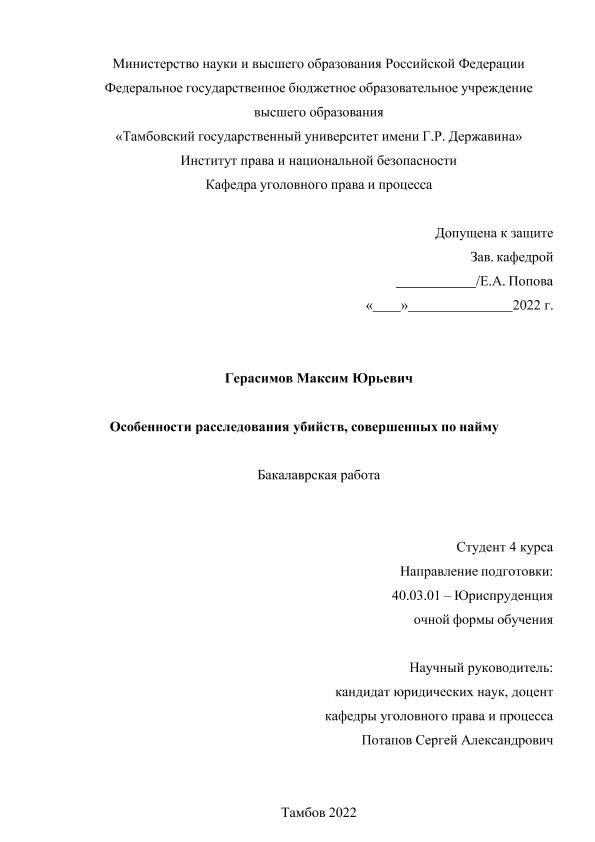 Министерство науки и высшего образования Российской Федерации
Федеральное государственное бюджетное образовательное учреждение высшего образования
«Тамбовский государственный университет имени Г.Р. Державина»
Институт права и национальной безопасности
Кафедра уголовного права и процесса

Допущена к защите
Зав. кафедрой
___________/Е.А. Попова
«____»______________2022 г.

Герасимов Максим Юрьевич

Особенности расследования убийств, совершенных по найму

Бакалаврская работа

Студент 4 курса
Направление подготовки:
40.03.01 – Юриспруденция
очной формы обучения

Научный руководитель:
кандидат юридических наук, доцент
кафедры уголовного права и процесса
Потапов Сергей Александрович

Тамбов 2022